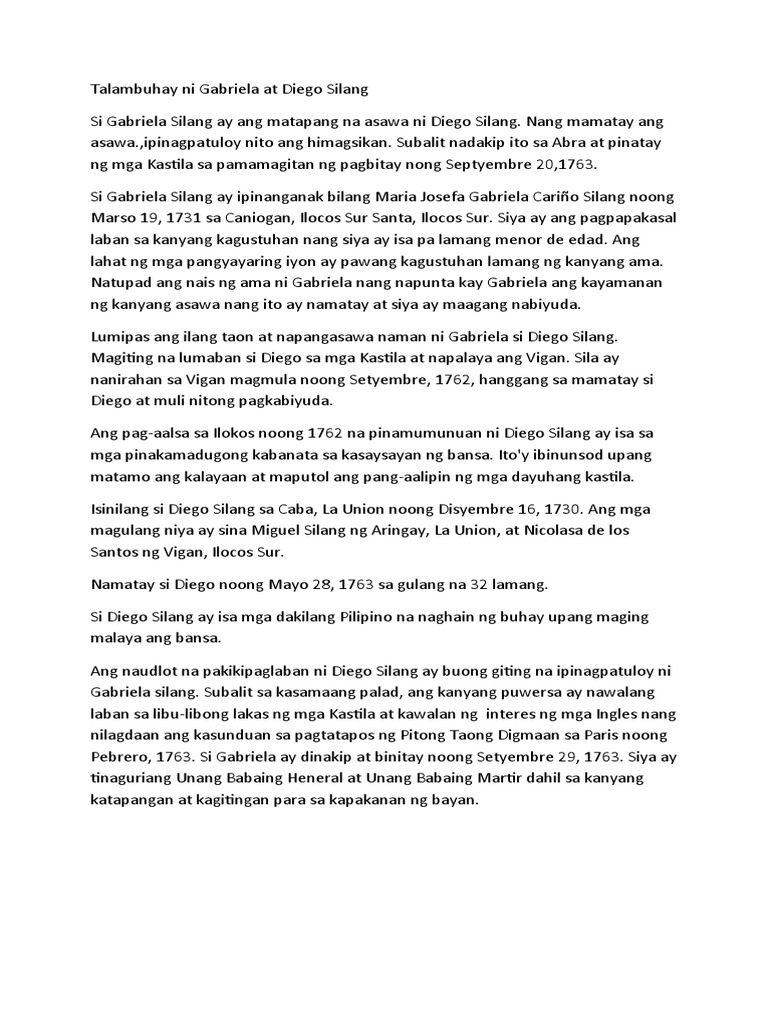 Talambuhay ni Gabriela at Diego Silang

Si Gabriela Silang ay ang matapang na asawa ni Diego Silang. Nang mamatay ang asawa.,ipinagpatuloy nito ang himagsikan. Subalit nadakip ito sa Abra at pinatay ng mga Kastila sa pamamagitan ng pagbitay nong Septyembre 20,1763.

Si Gabriela Silang ay ipinanganak bilang Maria Josefa Gabriela Cariño Silang noong Marso 19, 1731 sa Caniogan, Ilocos Sur Santa, Ilocos Sur. Siya ay ang pagpapakasal laban sa kanyang kagustuhan nang siya ay isa pa lamang menor de edad. Ang lahat ng mga pangyayaring iyon ay pawang kagustuhan lamang ng kanyang ama. Natupad ang nais ng ama ni Gabriela nang napunta kay Gabriela ang kayamanan ng kanyang asawa nang ito ay namatay at siya ay maagang nabiyuda.

Lumipas ang ilang taon at napangasawa naman ni Gabriela si Diego Silang. Magiting na lumaban si Diego sa mga Kastila at napalaya ang Vigan. Sila ay nanirahan sa Vigan magmula noong Setyembre, 1762, hanggang sa mamatay si Diego at muli nitong pagkabiyuda.

Ang pag-aalsa sa Ilokos noong 1762 na pinamumunuan ni Diego Silang ay isa sa mga pinakamadugong kabanata sa kasaysayan ng bansa. Ito'y ibinunsod upang matamo ang kalayaan at maputol ang pang-aalipin ng mga dayuhang kastila.

Isinilang si Diego Silang sa Caba, La Union noong Disyembre 16, 1730. Ang mga magulang niya ay sina Miguel Silang ng Aringay, La Union, at Nicolasa de los Santos ng Vigan, Ilocos Sur.

Namatay si Diego noong Mayo 28, 1763 sa gulang na 32 lamang.

Si Diego Silang ay isa mga dakilang Pilipino na naghain ng buhay upang maging malaya ang bansa.

Ang naudlot na pakikipaglaban ni Diego Silang ay buong giting na ipinagpatuloy ni Gabriela silang. Subalit sa kasamaang palad, ang kanyang puwersa ay nawalang laban sa libu-libong lakas ng mga Kastila at kawalan ng interes ng mga Ingles nang nilagdaan ang kasunduan sa pagtatapos ng Pitong Taong Digmaan sa Paris noong Pebrero, 1763. Si Gabriela ay dinakip at binitay noong Setyembre 29, 1763. Siya ay tinaguriang Unang Babaing Heneral at Unang Babaing Martir dahil sa kanyang katapangan at kagitingan para sa kapakanan ng bayan.